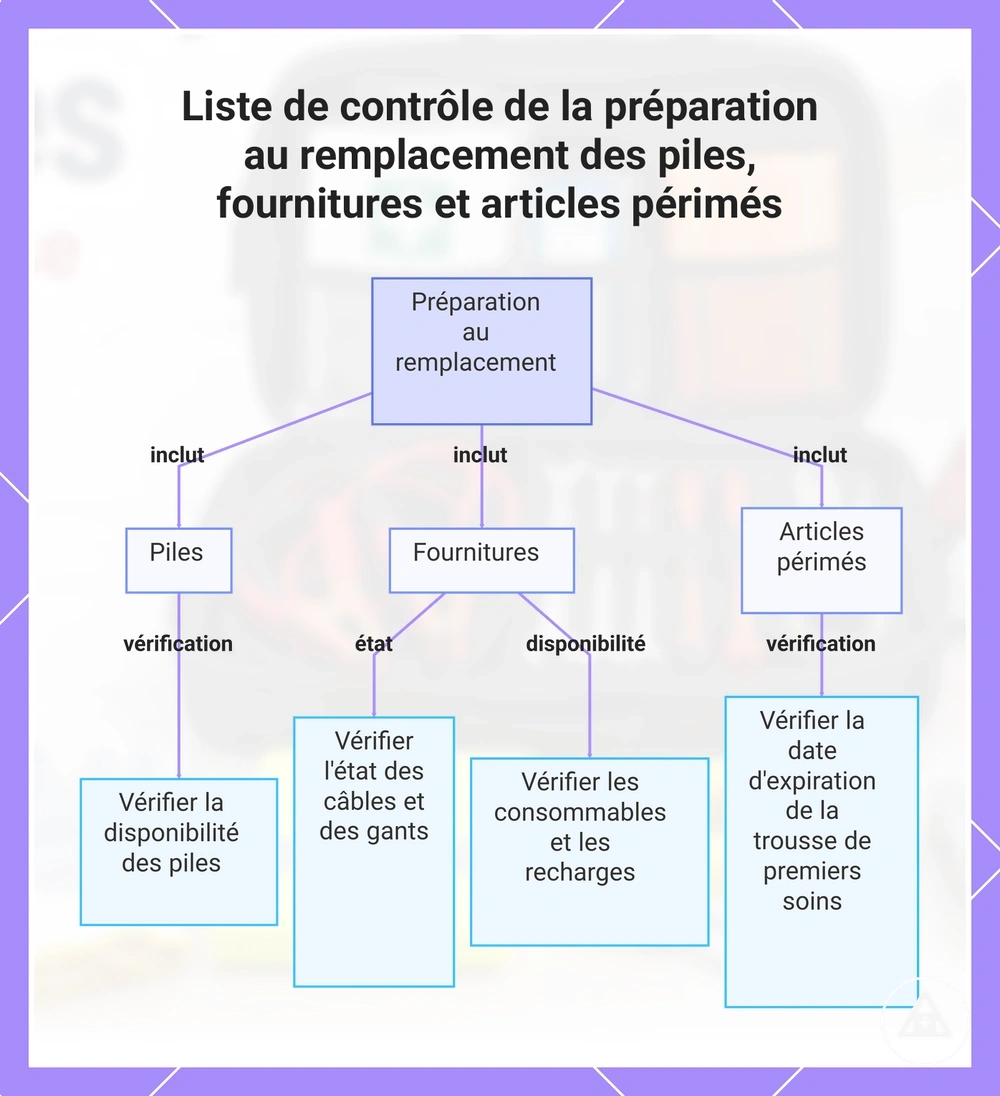 Liste de contrôle de la préparation au remplacement des piles, fournitures et articles périmés

Préparation au remplacement

inclut

inclut

inclut

Piles

Fournitures

Articles périmés

vérification

état

disponibilité

vérification

Vérifier la disponibilité des piles

Vérifier l'état des câbles et des gants

Vérifier les consommables et les recharges

Vérifier la date d'expiration de la trousse de premiers soins